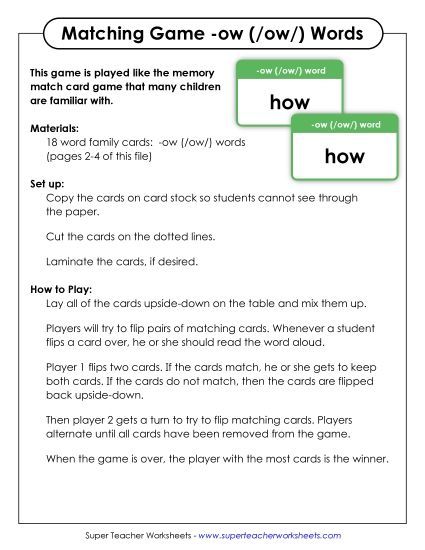 Matching Game -ow (/ow/) Words

This game is played like the memory match card game that many children are familiar with.

-ow (/ow/) word
how

-ow (/ow/) word
how

Materials:
18 word family cards: -ow (/ow/) words (pages 2-4 of this file)

Set up:
Copy the cards on card stock so students cannot see through the paper.

Cut the cards on the dotted lines.

Laminate the cards, if desired.

How to Play:
Lay all of the cards upside-down on the table and mix them up.

Players will try to flip pairs of matching cards. Whenever a student flips a card over, he or she should read the word aloud.

Player 1 flips two cards. If the cards match, he or she gets to keep both cards. If the cards do not match, then the cards are flipped back upside-down.

Then player 2 gets a turn to try to flip matching cards. Players alternate until all cards have been removed from the game.

When the game is over, the player with the most cards is the winner.

Super Teacher Worksheets - www.superteacherworksheets.com